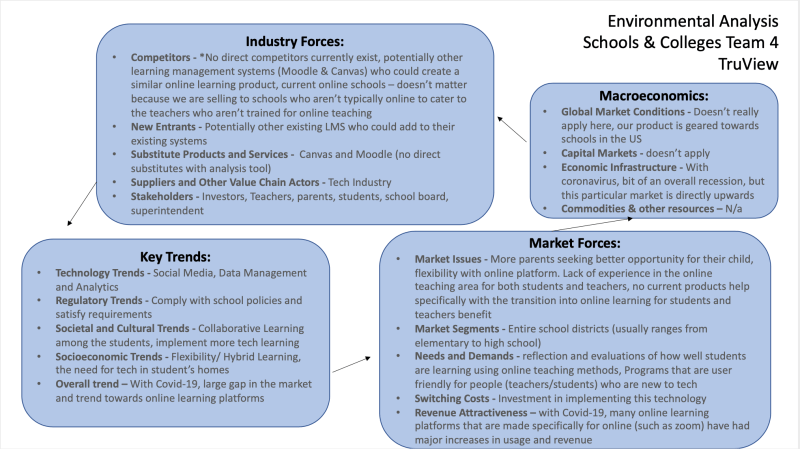 Environmental Analysis
Schools & Colleges Team 4
TruView

Industry Forces:
• Competitors - *No direct competitors currently exist, potentially other learning management systems (Moodle & Canvas) who could create a similar online learning product, current online schools – doesn't matter because we are selling to schools who aren't typically online to cater to the teachers who aren't trained for online teaching
• New Entrants - Potentially other existing LMS who could add to their existing systems
• Substitute Products and Services - Canvas and Moodle (no direct substitutes with analysis tool)
• Suppliers and Other Value Chain Actors - Tech Industry
• Stakeholders - Investors, Teachers, parents, students, school board, superintendent

Macroeconomics:
• Global Market Conditions - Doesn't really apply here, our product is geared towards schools in the US
• Capital Markets - doesn't apply
• Economic Infrastructure - With coronavirus, bit of an overall recession, but this particular market is directly upwards
• Commodities & other resources – N/a

Key Trends:
• Technology Trends - Social Media, Data Management and Analytics
• Regulatory Trends - Comply with school policies and satisfy requirements
• Societal and Cultural Trends - Collaborative Learning among the students, implement more tech learning
• Socioeconomic Trends - Flexibility/ Hybrid Learning, the need for tech in student's homes
• Overall trend – With Covid-19, large gap in the market and trend towards online learning platforms

Market Forces:
• Market Issues - More parents seeking better opportunity for their child, flexibility with online platform. Lack of experience in the online teaching area for both students and teachers, no current products help specifically with the transition into online learning for students and teachers benefit
• Market Segments - Entire school districts (usually ranges from elementary to high school)
• Needs and Demands - reflection and evaluations of how well students are learning using online teaching methods, Programs that are user friendly for people (teachers/students) who are new to tech
• Switching Costs - Investment in implementing this technology
• Revenue Attractiveness – with Covid-19, many online learning platforms that are made specifically for online (such as zoom) have had major increases in usage and revenue